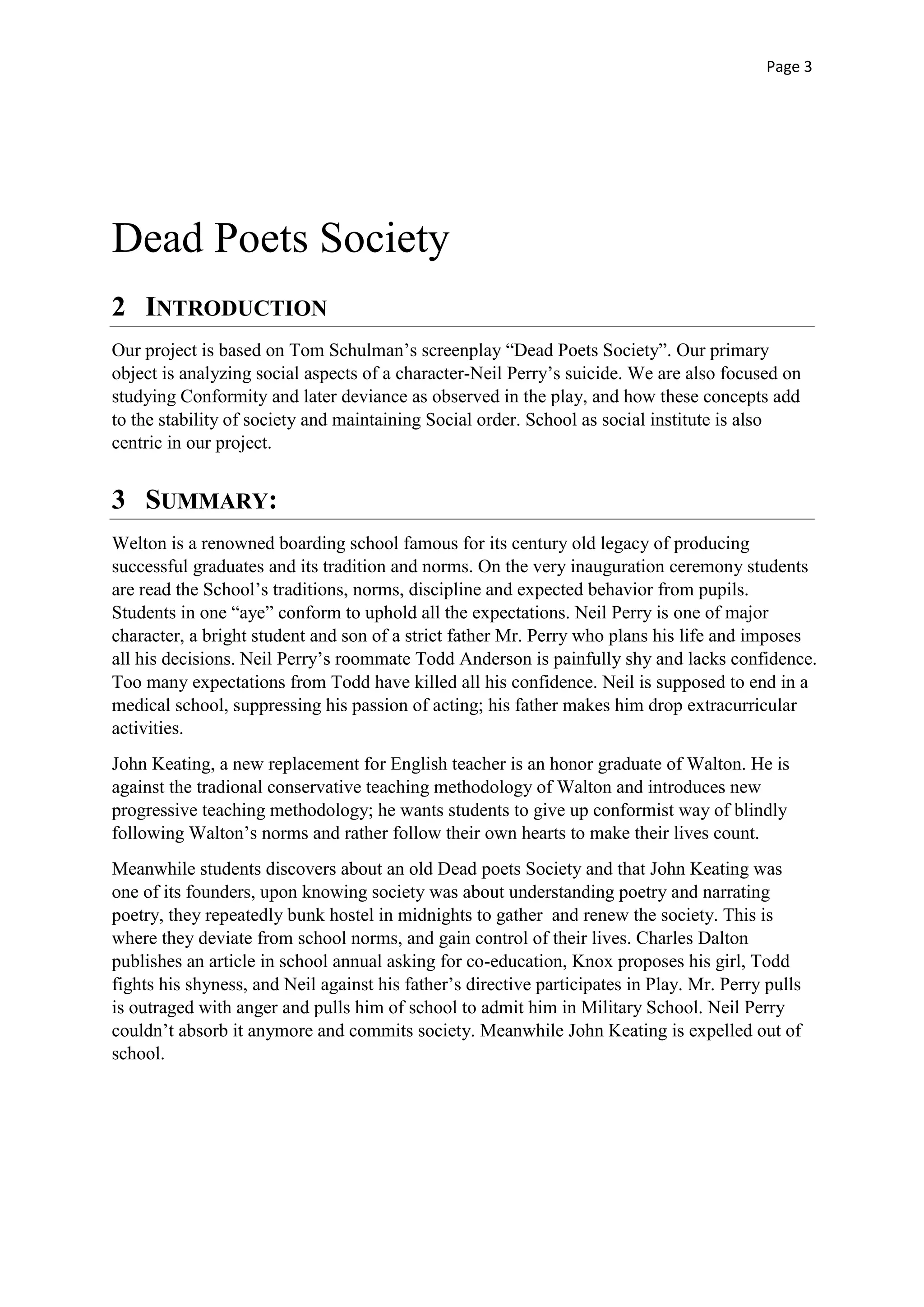 Page 3

Dead Poets Society

2 INTRODUCTION

Our project is based on Tom Schulman's screenplay "Dead Poets Society". Our primary object is analyzing social aspects of a character-Neil Perry's suicide. We are also focused on studying Conformity and later deviance as observed in the play, and how these concepts add to the stability of society and maintaining Social order. School as social institute is also centric in our project.

3 SUMMARY:

Welton is a renowned boarding school famous for its century old legacy of producing successful graduates and its tradition and norms. On the very inauguration ceremony students are read the School's traditions, norms, discipline and expected behavior from pupils. Students in one "aye" conform to uphold all the expectations. Neil Perry is one of major character, a bright student and son of a strict father Mr. Perry who plans his life and imposes all his decisions. Neil Perry's roommate Todd Anderson is painfully shy and lacks confidence. Too many expectations from Todd have killed all his confidence. Neil is supposed to end in a medical school, suppressing his passion of acting; his father makes him drop extracurricular activities.

John Keating, a new replacement for English teacher is an honor graduate of Walton. He is against the tradional conservative teaching methodology of Walton and introduces new progressive teaching methodology; he wants students to give up conformist way of blindly following Walton's norms and rather follow their own hearts to make their lives count.

Meanwhile students discovers about an old Dead poets Society and that John Keating was one of its founders, upon knowing society was about understanding poetry and narrating poetry, they repeatedly bunk hostel in midnights to gather and renew the society. This is where they deviate from school norms, and gain control of their lives. Charles Dalton publishes an article in school annual asking for co-education, Knox proposes his girl, Todd fights his shyness, and Neil against his father's directive participates in Play. Mr. Perry pulls is outraged with anger and pulls him of school to admit him in Military School. Neil Perry couldn't absorb it anymore and commits society. Meanwhile John Keating is expelled out of school.